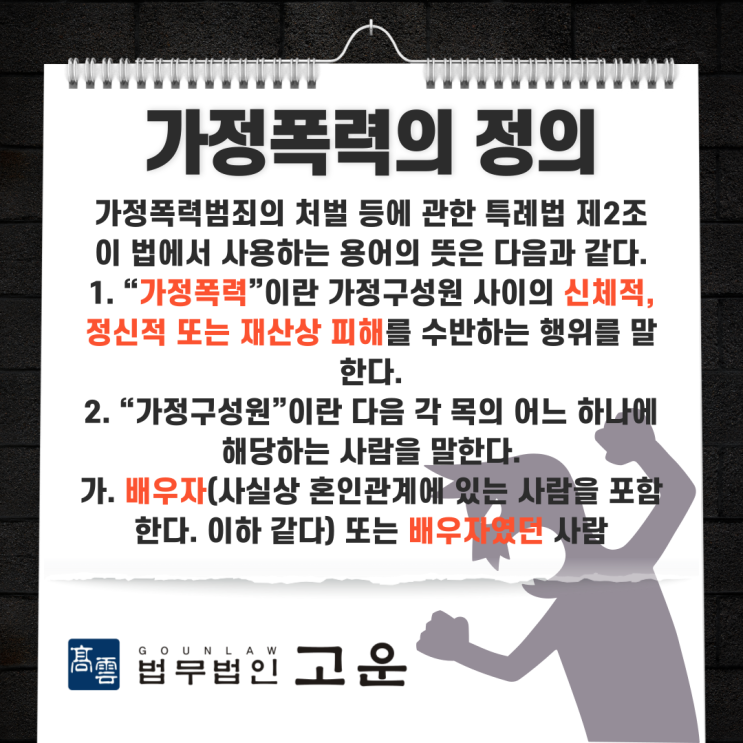 가정폭력의 정의

가정폭력범죄의 처벌 등에 관한 특례법 제2조
이 법에서 사용하는 용어의 뜻은 다음과 같다.
1. “가정폭력”이란 가정구성원 사이의 신체적, 정신적 또는 재산상 피해를 수반하는 행위를 말한다.
2. “가정구성원”이란 다음 각 목의 어느 하나에 해당하는 사람을 말한다.
가. 배우자(사실상 혼인관계에 있는 사람을 포함한다. 이하 같다) 또는 배우자였던 사람

高雲 GOUNLAW 법무법인 고운